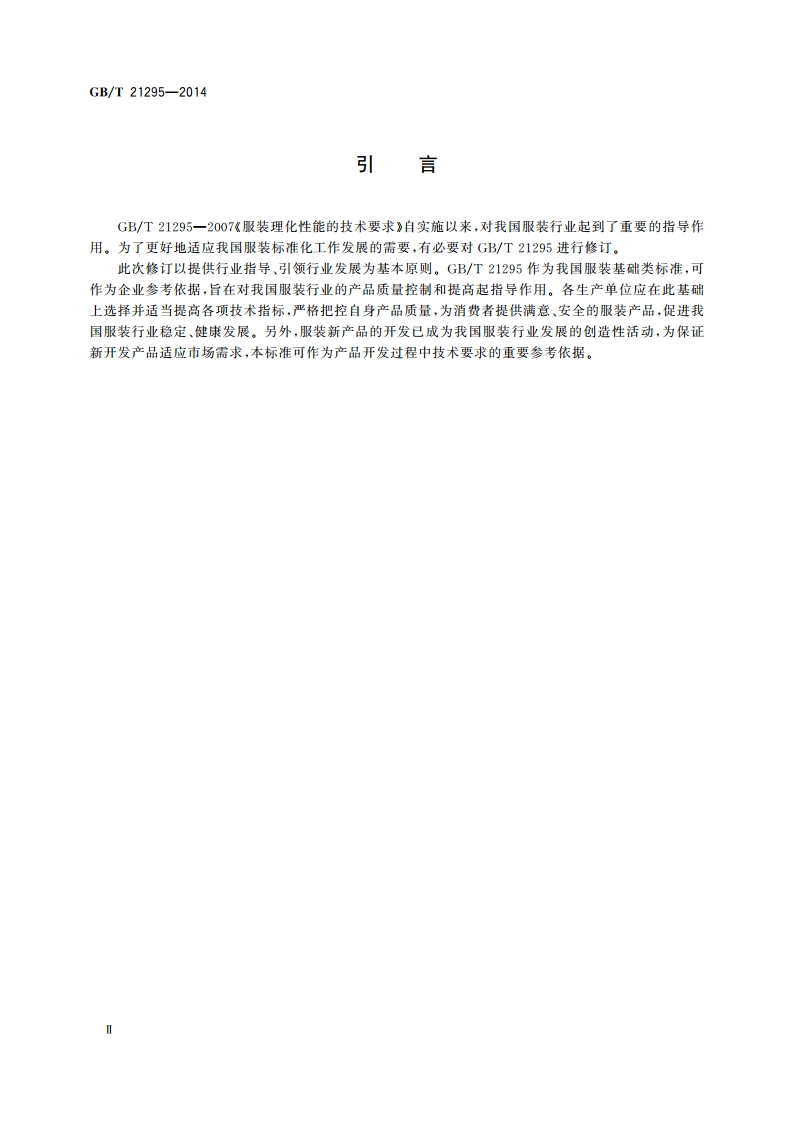 GB/T 21295—2014

引　言

GB/T 21295—2007《服装理化性能的技术要求》自实施以来，对我国服装行业起到了重要的指导作用。为了更好地适应我国服装标准化工作发展的需要，有必要对 GB/T 21295 进行修订。

此次修订以提供行业指导、引领行业发展为基本原则。GB/T 21295 作为我国服装基础类标准，可作为企业参考依据，旨在对我国服装行业的产品质量控制和提高起指导作用。各生产单位应在此基础上选择并适当提高各项技术指标，严格把控自身产品质量，为消费者提供满意、安全的服装产品，促进我国服装行业稳定、健康发展。另外，服装新产品的开发已成为我国服装行业发展的创造性活动，为保证新开发产品适应市场需求，本标准可作为产品开发过程中技术要求的重要参考依据。

Ⅱ